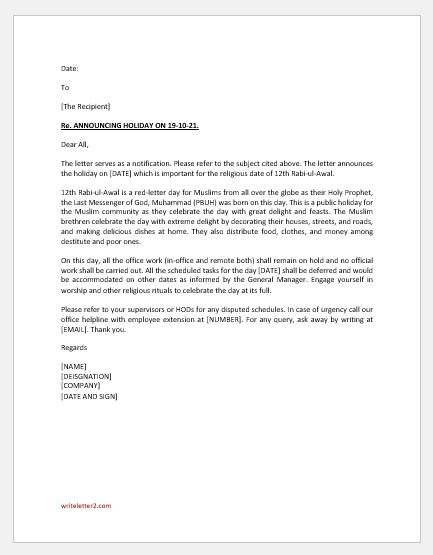 Date:

To

[The Recipient]

Re. ANNOUNCING HOLIDAY ON 19-10-21.

Dear All,

The letter serves as a notification. Please refer to the subject cited above. The letter announces the holiday on [DATE] which is important for the religious date of 12th Rabi-ul-Awal.

12th Rabi-ul-Awal is a red-letter day for Muslims from all over the globe as their Holy Prophet, the Last Messenger of God, Muhammad (PBUH) was born on this day. This is a public holiday for the Muslim community as they celebrate the day with great delight and feasts. The Muslim brethren celebrate the day with extreme delight by decorating their houses, streets, and roads, and making delicious dishes at home. They also distribute food, clothes, and money among destitute and poor ones.

On this day, all the office work (in-office and remote both) shall remain on hold and no official work shall be carried out. All the scheduled tasks for the day [DATE] shall be deferred and would be accommodated on other dates as informed by the General Manager. Engage yourself in worship and other religious rituals to celebrate the day at its full.

Please refer to your supervisors or HODs for any disputed schedules. In case of urgency call our office helpline with employee extension at [NUMBER]. For any query, ask away by writing at [EMAIL]. Thank you.

Regards

[NAME]
[DEISGNATION]
[COMPANY]
[DATE AND SIGN]

writeletter2.com